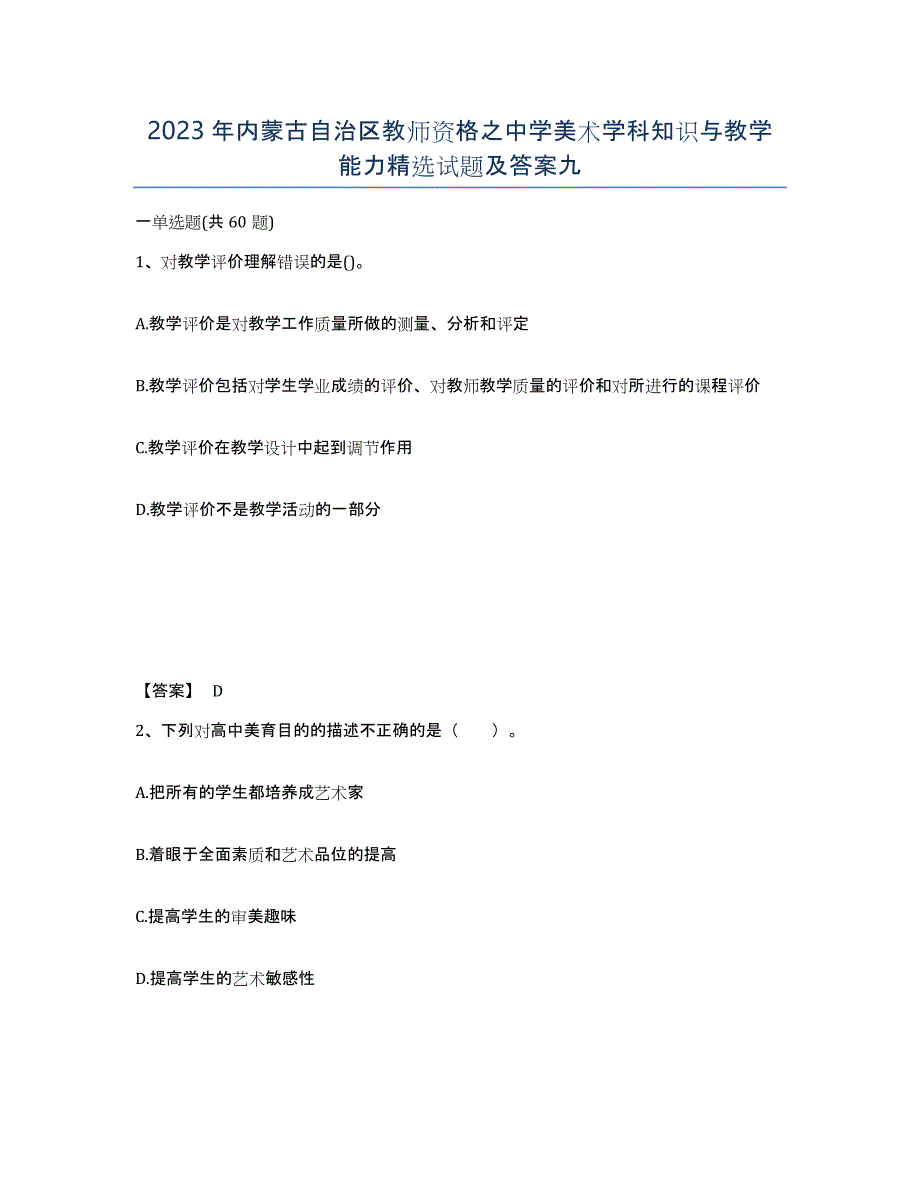 2023年内蒙古自治区教师资格之中学美术学科知识与教学能力精选试题及答案九

一单选题(共60题)

1、对教学评价理解错误的是()。

A.教学评价是对教学工作质量所做的测量、分析和评定

B.教学评价包括对学生学业成绩的评价、对教师教学质量的评价和对所进行的课程评价

C.教学评价在教学设计中起到调节作用

D.教学评价不是教学活动的一部分

【答案】 D

2、下列对高中美育目的的描述不正确的是（　　）。

A.把所有的学生都培养成艺术家

B.着眼于全面素质和艺术品位的提高

C.提高学生的审美趣味

D.提高学生的艺术敏感性